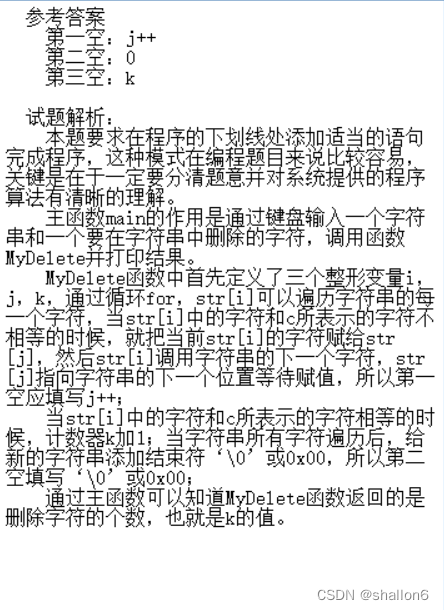 参考答案
第一空：j++
第二空：0
第三空：k

试题解析：
本题要求在程序的下划线处添加适当的语句完成程序，这种模式在编程题目来说比较容易，关键是在于一定要分清题意并对系统提供的程序算法有清晰的理解。

主函数main的作用是通过键盘输入一个字符串和一个要在字符串中删除的字符，调用函数MyDelete并打印结果。

MyDelete函数中首先定义了三个整形变量i，j，k，通过循环for，str[i]可以遍历字符串的每一个字符，当str[i]中的字符和c所表示的字符不相等的时候，就把当前str[i]的字符赋给str[j]，然后str[i]调用字符串的下一个字符，str[j]指向字符串的下一个位置等待赋值，所以第一空应填写j++；

当str[i]中的字符和c所表示的字符相等的时候，计数器k加1；当字符串所有字符遍历后，给新的字符串添加结束符‘\0’或0x00，所以第二空填写‘\0’或0x00；

通过主函数可以知道MyDelete函数返回的是删除字符的个数，也就是k的值。

CSDN @shallon6